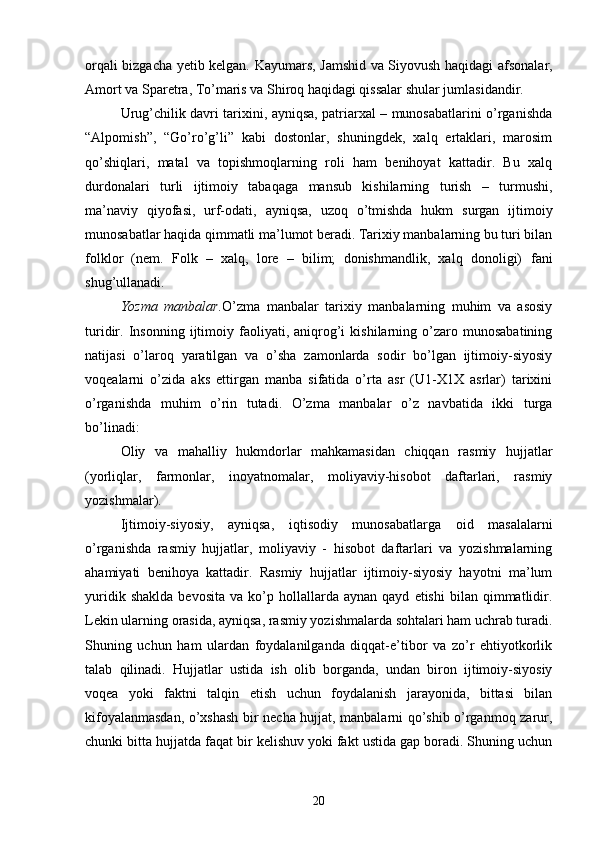 orqali bizgacha yetib kelgan. Kayumars, Jamshid va Siyovush haqidagi afsonalar, Amort va Sparetra, To’maris va Shiroq haqidagi qissalar shular jumlasidandir.

Urug’chilik davri tarixini, ayniqsa, patriarxal – munosabatlarini o’rganishda “Alpomish”, “Go’ro’g’li” kabi dostonlar, shuningdek, xalq ertaklari, marosim qo’shiqlari, matal va topishmoqlarning roli ham benihoyat kattadir. Bu xalq durdonalari turli ijtimoiy tabaqaga mansub kishilarning turish – turmushi, ma’naviy qiyofasi, urf-odati, ayniqsa, uzoq o’tmishda hukm surgan ijtimoiy munosabatlar haqida qimmatli ma’lumot beradi. Tarixiy manbalarning bu turi bilan folklor (nem. Folk – xalq, lore – bilim; donishmandlik, xalq donoligi) fani shug’ullanadi.

Yozma manbalar.O’zma manbalar tarixiy manbalarning muhim va asosiy turidir. Insonning ijtimoiy faoliyati, aniqrog’i kishilarning o’zaro munosabatining natijasi o’laroq yaratilgan va o’sha zamonlarda sodir bo’lgan ijtimoiy-siyosiy voqealarni o’zida aks ettirgan manba sifatida o’rta asr (U1-X1X asrlar) tarixini o’rganishda muhim o’rin tutadi. O’zma manbalar o’z navbatida ikki turga bo’linadi:

Oliy va mahalliy hukmdorlar mahkamasidan chiqqan rasmiy hujjatlar (yorliqlar, farmonlar, inoyatnomalar, moliyaviy-hisobot daftarlari, rasmiy yozishmalar).

Ijtimoiy-siyosiy, ayniqsa, iqtisodiy munosabatlarga oid masalalarni o’rganishda rasmiy hujjatlar, moliyaviy - hisobot daftarlari va yozishmalarning ahamiyati benihoya kattadir. Rasmiy hujjatlar ijtimoiy-siyosiy hayotni ma’lum yuridik shaklda bevosita va ko’p hollallarda aynan qayd etishi bilan qimmatlidir. Lekin ularning orasida, ayniqsa, rasmiy yozishmalarda sohtalari ham uchrab turadi. Shuning uchun ham ulardan foydalanilganda diqqat-e’tibor va zo’r ehtiyotkorlik talab qilinadi. Hujjatlar ustida ish olib borganda, undan biron ijtimoiy-siyosiy voqea yoki faktni talqin etish uchun foydalanish jarayonida, bittasi bilan kifoyalanmasdan, o’xshash bir necha hujjat, manbalarni qo’shib o’rganmoq zarur, chunki bitta hujjatda faqat bir kelishuv yoki fakt ustida gap boradi. Shuning uchun

20